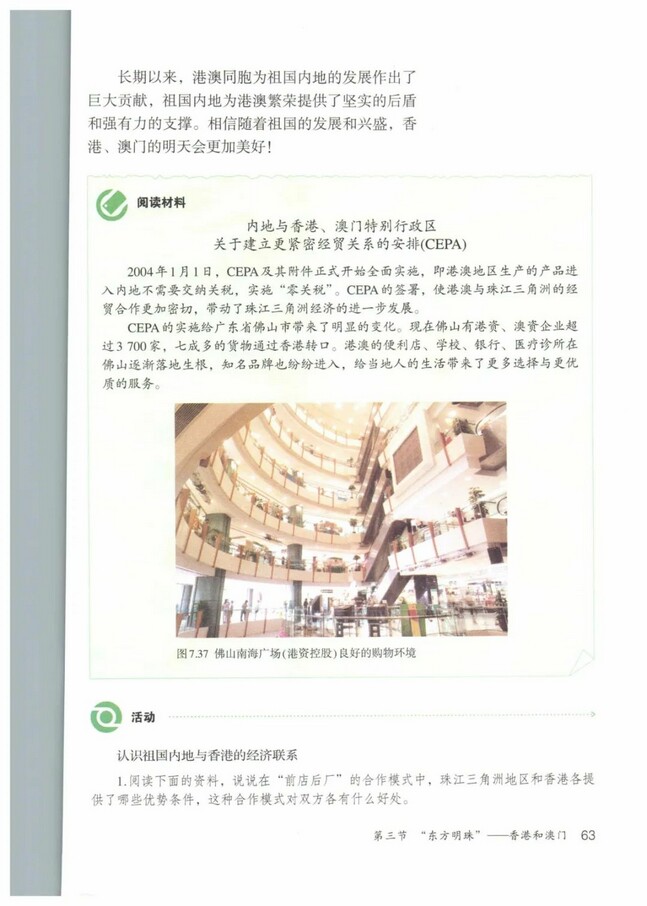 长期以来，港澳同胞为祖国内地的发展作出了巨大贡献，祖国内地为港澳繁荣提供了坚实的后盾和强有力的支撑。相信随着祖国的发展和兴盛，香港、澳门的明天会更加美好！

阅读材料

内地与香港、澳门特别行政区
关于建立更紧密经贸关系的安排(CEPA)

2004年1月1日，CEPA及其附件正式开始全面实施，即港澳地区生产的产品进入内地不需要交纳关税，实施“零关税”。CEPA的签署，使港澳与珠江三角洲的经贸合作更加密切，带动了珠江三角洲经济的进一步发展。

CEPA的实施给广东省佛山市带来了明显的变化。现在佛山有港资、澳资企业超过3 700家，七成多的货物通过香港转口。港澳的便利店、学校、银行、医疗诊所在佛山逐渐落地生根，知名品牌也纷纷进入，给当地人的生活带来了更多选择与更优质的服务。

图7.37 佛山南海广场(港资控股)良好的购物环境

活动

认识祖国内地与香港的经济联系

1.阅读下面的资料，说说在“前店后厂”的合作模式中，珠江三角洲地区和香港各提供了哪些优势条件，这种合作模式对双方各有什么好处。

第三节 “东方明珠”——香港和澳门 63